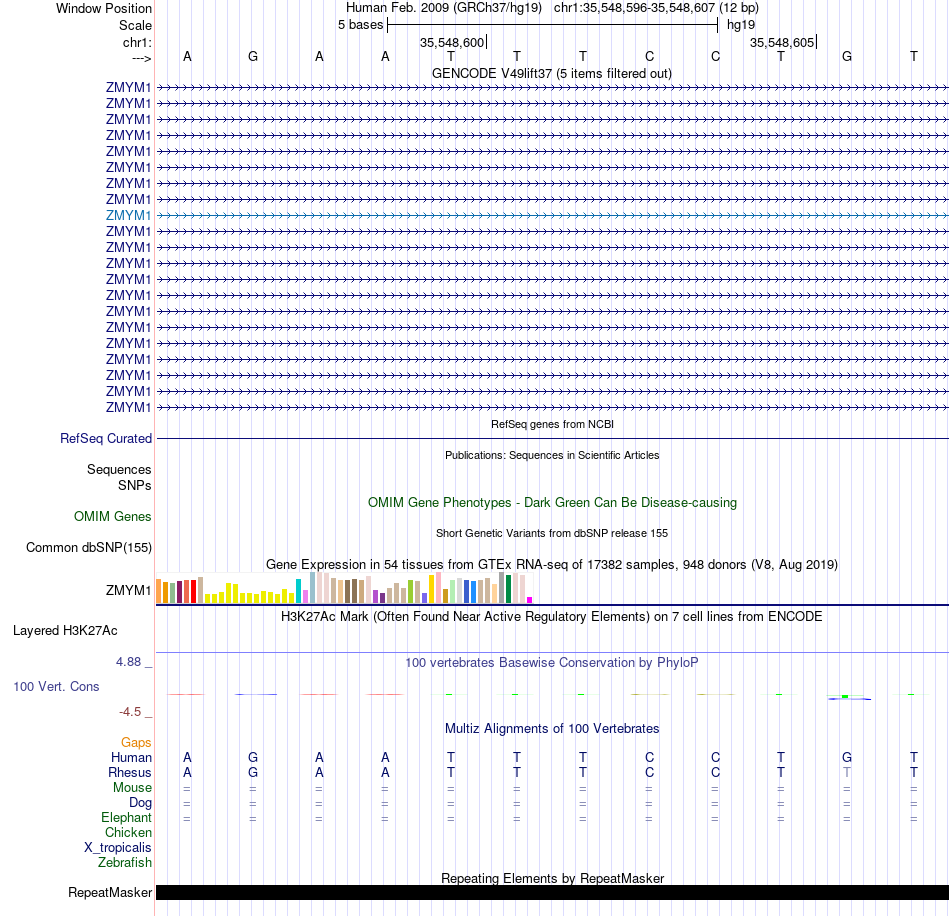 Window Position Human Feb. 2009 (GRCh37/hg19) chr1:35,548,596-35,548,607 (12 bp)
Scale 5 bases hg19
chr1: 35,548,600 35,548,605
---> A G A A T T T C C T G T
GENCODE V49lift37 (5 items filtered out)
ZMYM1
ZMYM1
ZMYM1
ZMYM1
ZMYM1
ZMYM1
ZMYM1
ZMYM1
ZMYM1
ZMYM1
ZMYM1
ZMYM1
ZMYM1
ZMYM1
ZMYM1
ZMYM1
ZMYM1
ZMYM1
ZMYM1
ZMYM1
ZMYM1
RefSeq genes from NCBI
RefSeq Curated
Publications: Sequences in Scientific Articles
Sequences
SNPs
OMIM Gene Phenotypes - Dark Green Can Be Disease-causing
OMIM Genes
Short Genetic Variants from dbSNP release 155
Common dbSNP(155)
Gene Expression in 54 tissues from GTEx RNA-seq of 17382 samples, 948 donors (V8, Aug 2019)
ZMYM1
H3K27Ac Mark (Often Found Near Active Regulatory Elements) on 7 cell lines from ENCODE
Layered H3K27Ac
4.88 _ 100 vertebrates Basewise Conservation by PhyloP
100 Vert. Cons
-4.5 _
Multiz Alignments of 100 Vertebrates
Gaps
Human A G A A T T T C C T G T
Rhesus A G A A T T T C C T T T
Mouse = = = = = = = = = = = =
Dog = = = = = = = = = = = =
Elephant = = = = = = = = = = = =
Chicken
X_tropicalis
Zebrafish
Repeating Elements by RepeatMasker
RepeatMasker